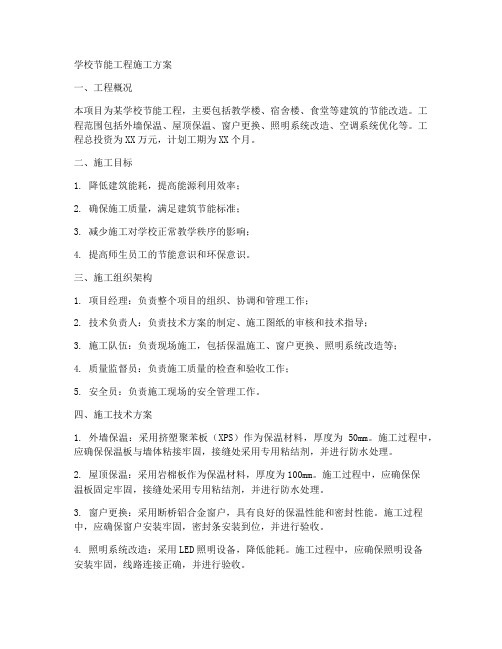 学校节能工程施工方案

一、工程概况

本项目为某学校节能工程，主要包括教学楼、宿舍楼、食堂等建筑的节能改造。工程范围包括外墙保温、屋顶保温、窗户更换、照明系统改造、空调系统优化等。工程总投资为XX万元，计划工期为XX个月。

二、施工目标

1. 降低建筑能耗，提高能源利用效率；

2. 确保施工质量，满足建筑节能标准；

3. 减少施工对学校正常教学秩序的影响；

4. 提高师生员工的节能意识和环保意识。

三、施工组织架构

1. 项目经理：负责整个项目的组织、协调和管理工作；

2. 技术负责人：负责技术方案的制定、施工图纸的审核和技术指导；

3. 施工队伍：负责现场施工，包括保温施工、窗户更换、照明系统改造等；

4. 质量监督员：负责施工质量的检查和验收工作；

5. 安全员：负责施工现场的安全管理工作。

四、施工技术方案

1. 外墙保温：采用挤塑聚苯板（XPS）作为保温材料，厚度为 50mm。施工过程中，应确保保温板与墙体粘接牢固，接缝处采用专用粘结剂，并进行防水处理。

2. 屋顶保温：采用岩棉板作为保温材料，厚度为100mm。施工过程中，应确保保温板固定牢固，接缝处采用专用粘结剂，并进行防水处理。

3. 窗户更换：采用断桥铝合金窗户，具有良好的保温性能和密封性能。施工过程中，应确保窗户安装牢固，密封条安装到位，并进行验收。

4. 照明系统改造：采用LED照明设备，降低能耗。施工过程中，应确保照明设备安装牢固，线路连接正确，并进行验收。